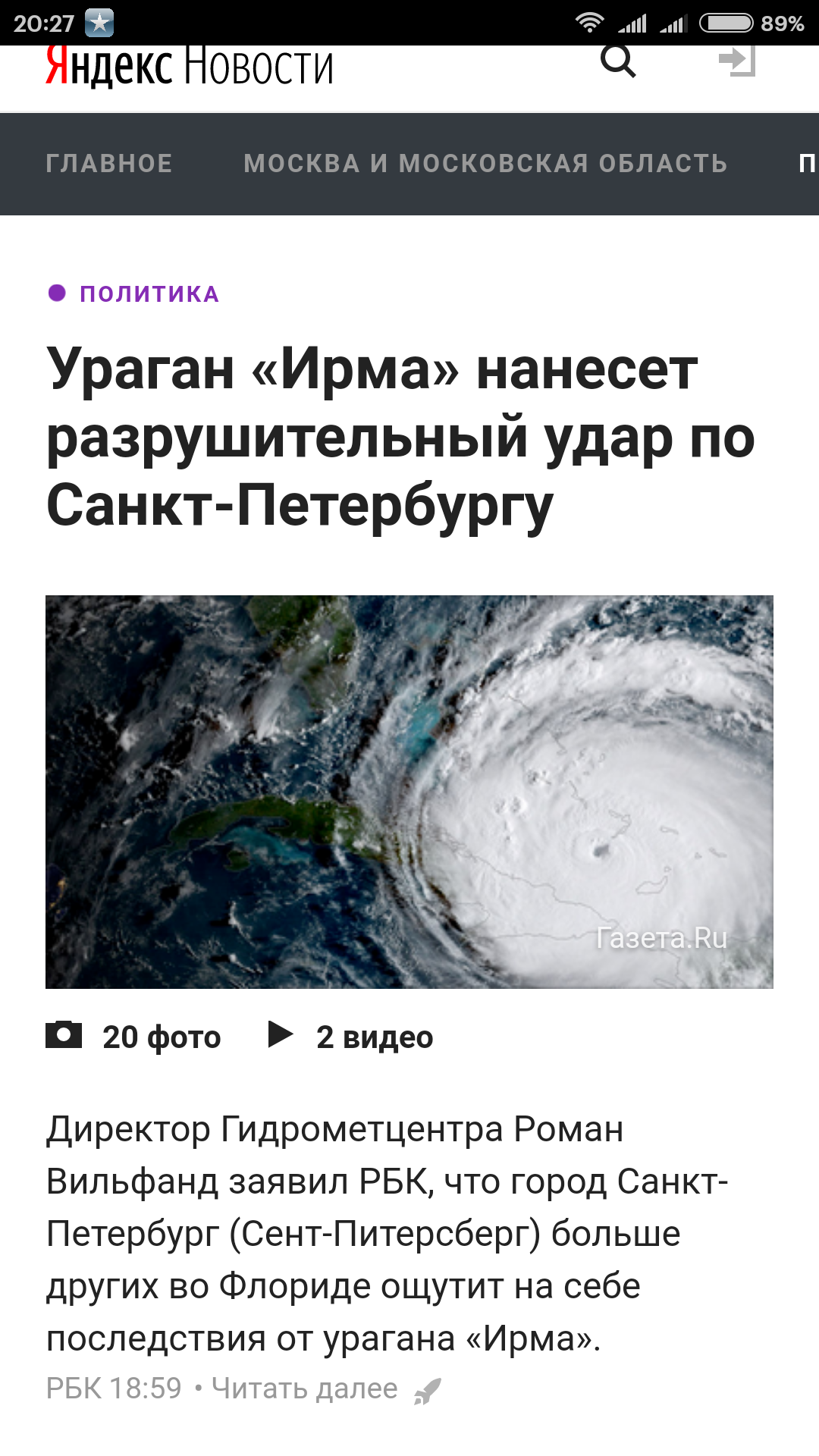 20:27 89%

Яндекс Новости

ГЛАВНОЕ МОСКВА И МОСКОВСКАЯ ОБЛАСТЬ П

ПОЛИТИКА

Ураган «Ирма» нанесет разрушительный удар по Санкт-Петербургу

Газета.Ru

20 фото 2 видео

Директор Гидрометцентра Роман Вильфанд заявил РБК, что город Санкт-Петербург (Сент-Питерсберг) больше других во Флориде ощутит на себе последствия от урагана «Ирма».

РБК 18:59 • Читать далее